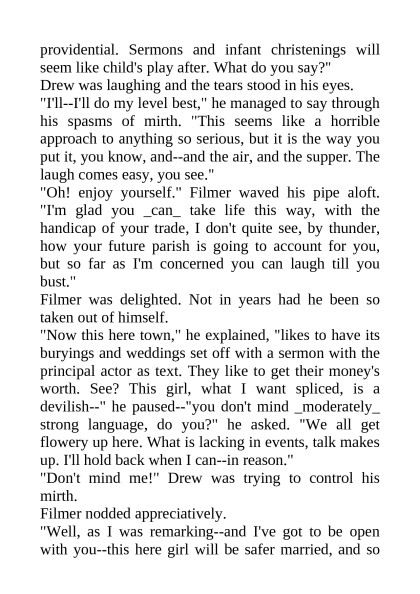 providential. Sermons and infant christenings will seem like child's play after. What do you say?"
Drew was laughing and the tears stood in his eyes.
"I'll--I'll do my level best," he managed to say through his spasms of mirth. "This seems like a horrible approach to anything so serious, but it is the way you put it, you know, and--and the air, and the supper. The laugh comes easy, you see."
"Oh! enjoy yourself." Filmer waved his pipe aloft. "I'm glad you _can_ take life this way, with the handicap of your trade, I don't quite see, by thunder, how your future parish is going to account for you, but so far as I'm concerned you can laugh till you bust."
Filmer was delighted. Not in years had he been so taken out of himself.
"Now this here town," he explained, "likes to have its buryings and weddings set off with a sermon with the principal actor as text. They like to get their money's worth. See? This girl, what I want spliced, is a devilish--" he paused--"you don't mind _moderately_ strong language, do you?" he asked. "We all get flowery up here. What is lacking in events, talk makes up. I'll hold back when I can--in reason."
"Don't mind me!" Drew was trying to control his mirth.
Filmer nodded appreciatively.
"Well, as I was remarking--and I've got to be open with you--this here girl will be safer married, and so